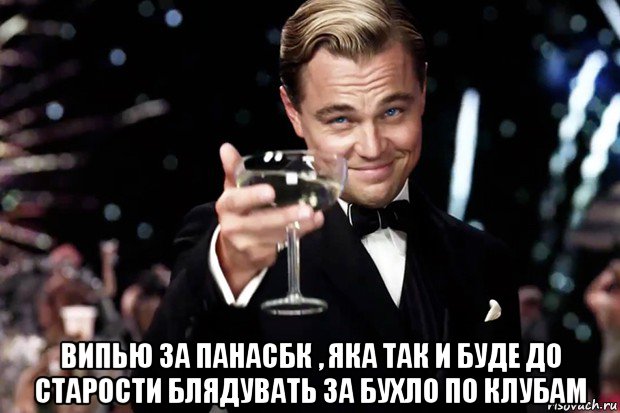 ВИПЬЮ ЗА ПАНАСБК , ЯКА ТАК И БУДЕ ДО СТАРОСТИ БЛЯДУВАТЬ ЗА БУХЛО ПО КЛУБАМ

risovach.ru